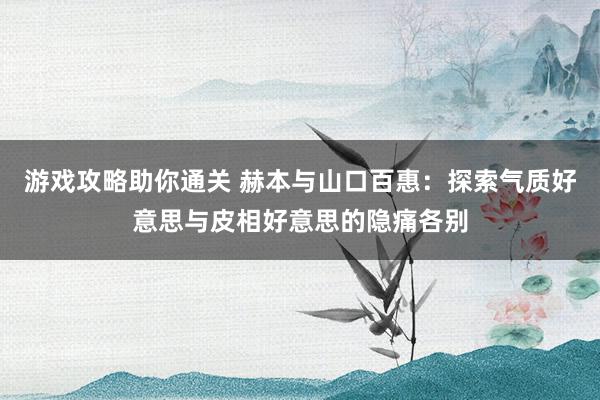 游戏攻略助你通关 赫本与山口百惠：探索气质好意思与皮相好意思的隐痛各别